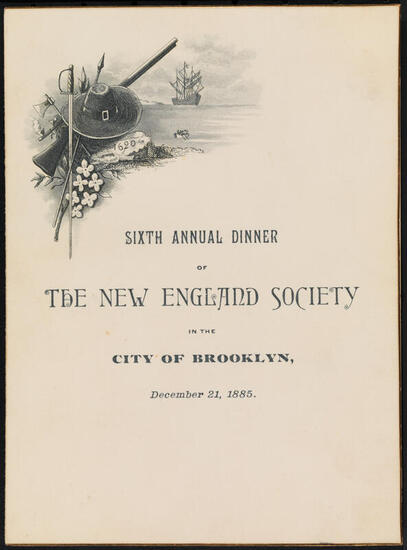 1620

SIXTH ANNUAL DINNER

OF

THE NEW ENGLAND SOCIETY

IN THE

CITY OF BROOKLYN,

December 21, 1885.